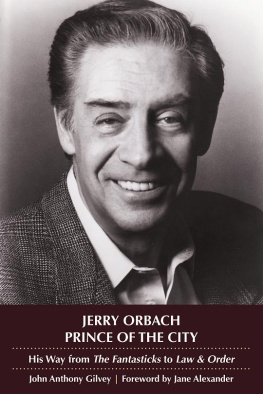 JERRY ORBACH
PRINCE OF THE CITY

His Way from The Fantasticks to Law & Order

John Anthony Gilvey | Foreword by Jane Alexander